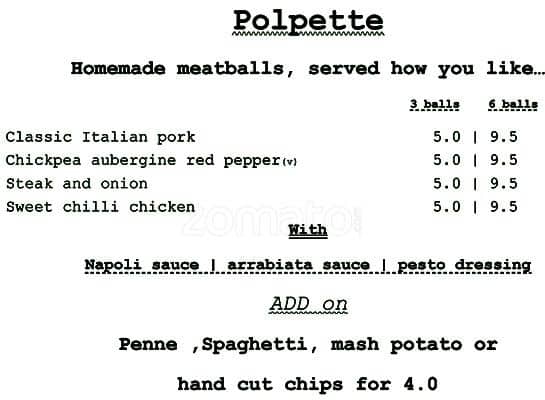 Polpette

Homemade meatballs, served how you like…

| | 3 balls | 6 balls |
|---|---|---|
| Classic Italian pork | 5.0 | 9.5 |
| Chickpea aubergine red pepper(v) | 5.0 | 9.5 |
| Steak and onion | 5.0 | 9.5 |
| Sweet chilli chicken | 5.0 | 9.5 |

zomato

With

Napoli sauce | arrabiata sauce | pesto dressing

ADD on

Penne ,Spaghetti, mash potato or

hand cut chips for 4.0